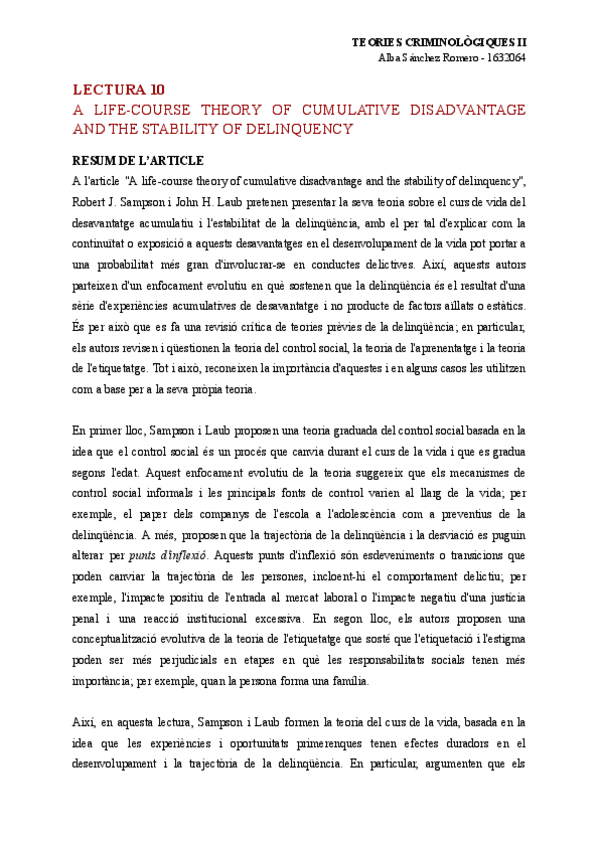 TEORIES CRIMINOLÒGIQUES II
Alba Sánchez Romero - 1632064

LECTURA 10
A LIFE-COURSE THEORY OF CUMULATIVE DISADVANTAGE AND THE STABILITY OF DELINQUENCY

RESUM DE L'ARTICLE
A l'article "A life-course theory of cumulative disadvantage and the stability of delinquency", Robert J. Sampson i John H. Laub pretenen presentar la seva teoria sobre el curs de vida del desavantatge acumulatiu i l'estabilitat de la delinqüència, amb el per tal d'explicar com la continuïtat o exposició a aquests desavantatges en el desenvolupament de la vida pot portar a una probabilitat més gran d'involucrar-se en conductes delictives. Així, aquests autors parteixen d'un enfocament evolutiu en què sostenen que la delinqüència és el resultat d'una sèrie d'experiències acumulatives de desavantatge i no producte de factors aïllats o estàtics. És per això que es fa una revisió crítica de teories prèvies de la delinqüència; en particular, els autors revisen i qüestionen la teoria del control social, la teoria de l'aprenentatge i la teoria de l'etiquetatge. Tot i això, reconeixen la importància d'aquestes i en alguns casos les utilitzen com a base per a la seva pròpia teoria.

En primer lloc, Sampson i Laub proposen una teoria graduada del control social basada en la idea que el control social és un procés que canvia durant el curs de la vida i que es gradua segons l'edat. Aquest enfocament evolutiu de la teoria suggereix que els mecanismes de control social informals i les principals fonts de control varien al llarg de la vida; per exemple, el paper dels companys de l'escola a l'adolescència com a preventius de la delinqüència. A més, proposen que la trajectòria de la delinqüència i la desviació es puguin alterar per punts d'inflexió. Aquests punts d'inflexió són esdeveniments o transicions que poden canviar la trajectòria de les persones, incloent-hi el comportament delictiu; per exemple, l'impacte positiu de l'entrada al mercat laboral o l'impacte negatiu d'una justícia penal i una reacció institucional excessiva. En segon lloc, els autors proposen una conceptualització evolutiva de la teoria de l'etiquetatge que sosté que l'etiquetació i l'estigma poden ser més perjudicials en etapes en què les responsabilitats socials tenen més importància; per exemple, quan la persona forma una família.

Així, en aquesta lectura, Sampson i Laub formen la teoria del curs de la vida, basada en la idea que les experiències i oportunitats primerenques tenen efectes duradors en el desenvolupament i la trajectòria de la delinqüència. En particular, argumenten que els